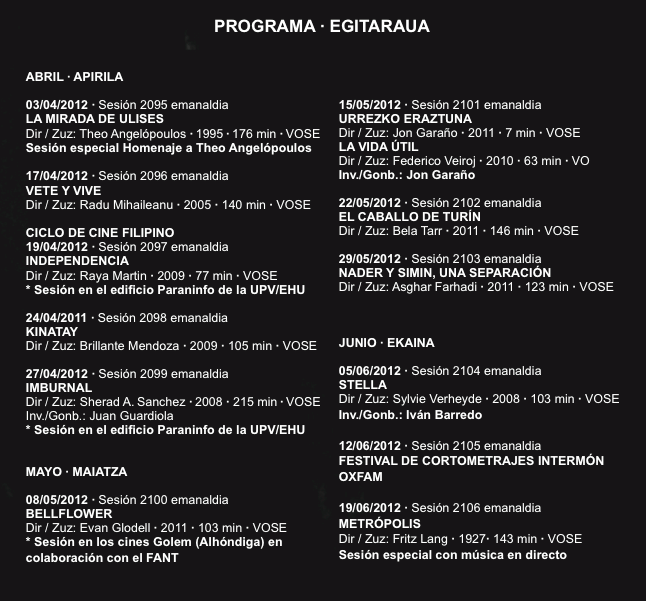 PROGRAMA · EGITARAUA

ABRIL · APIRILA

03/04/2012 · Sesión 2095 emanaldia
LA MIRADA DE ULISES
Dir / Zuz: Theo Angelópoulos · 1995 · 176 min · VOSE
Sesión especial Homenaje a Theo Angelópoulos

17/04/2012 · Sesión 2096 emanaldia
VETE Y VIVE
Dir / Zuz: Radu Mihaileanu · 2005 · 140 min · VOSE

CICLO DE CINE FILIPINO
19/04/2012 · Sesión 2097 emanaldia
INDEPENDENCIA
Dir / Zuz: Raya Martin · 2009 · 77 min · VOSE
* Sesión en el edificio Paraninfo de la UPV/EHU

24/04/2011 · Sesión 2098 emanaldia
KINATAY
Dir / Zuz: Brillante Mendoza · 2009 · 105 min · VOSE

27/04/2012 · Sesión 2099 emanaldia
IMBURNAL
Dir / Zuz: Sherad A. Sanchez · 2008 · 215 min · VOSE
Inv./Gonb.: Juan Guardiola
* Sesión en el edificio Paraninfo de la UPV/EHU

MAYO · MAIATZA

08/05/2012 · Sesión 2100 emanaldia
BELLFLOWER
Dir / Zuz: Evan Glodell · 2011 · 103 min · VOSE
* Sesión en los cines Golem (Alhóndiga) en colaboración con el FANT

15/05/2012 · Sesión 2101 emanaldia
URREZKO ERAZTUNA
Dir / Zuz: Jon Garaño · 2011 · 7 min · VOSE
LA VIDA ÚTIL
Dir / Zuz: Federico Veiroj · 2010 · 63 min · VO
Inv./Gonb.: Jon Garaño

22/05/2012 · Sesión 2102 emanaldia
EL CABALLO DE TURÍN
Dir / Zuz: Bela Tarr · 2011 · 146 min · VOSE

29/05/2012 · Sesión 2103 emanaldia
NADER Y SIMIN, UNA SEPARACIÓN
Dir / Zuz: Asghar Farhadi · 2011 · 123 min · VOSE

JUNIO · EKAINA

05/06/2012 · Sesión 2104 emanaldia
STELLA
Dir / Zuz: Sylvie Verheyde · 2008 · 103 min · VOSE
Inv./Gonb.: Iván Barredo

12/06/2012 · Sesión 2105 emanaldia
FESTIVAL DE CORTOMETRAJES INTERMÓN OXFAM

19/06/2012 · Sesión 2106 emanaldia
METRÓPOLIS
Dir / Zuz: Fritz Lang · 1927· 143 min · VOSE
Sesión especial con música en directo